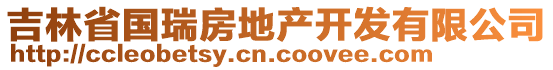 吉林省国瑞房地产开发有限公司
http://ccleobetsy.cn.coovee.com